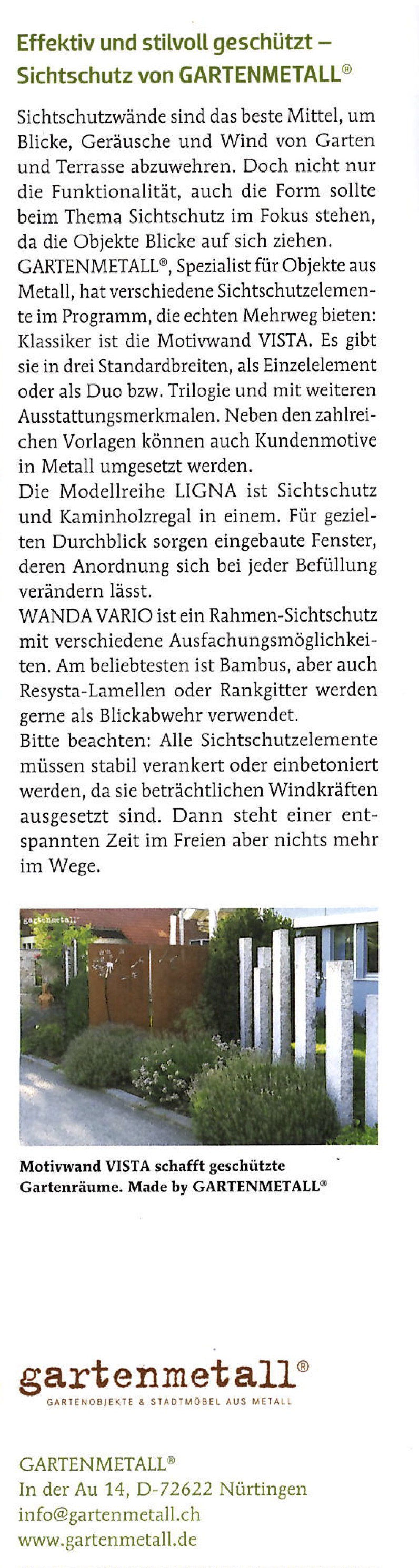 Effektiv und stilvoll geschützt – Sichtschutz von GARTENMETALL®

Sichtschutzwände sind das beste Mittel, um Blicke, Geräusche und Wind von Garten und Terrasse abzuwehren. Doch nicht nur die Funktionalität, auch die Form sollte beim Thema Sichtschutz im Fokus stehen, da die Objekte Blicke auf sich ziehen.
GARTENMETALL®, Spezialist für Objekte aus Metall, hat verschiedene Sichtschutzelemente im Programm, die echten Mehrweg bieten: Klassiker ist die Motivwand VISTA. Es gibt sie in drei Standardbreiten, als Einzelelement oder als Duo bzw. Trilogie und mit weiteren Ausstattungsmerkmalen. Neben den zahlreichen Vorlagen können auch Kundenmotive in Metall umgesetzt werden.
Die Modellreihe LIGNA ist Sichtschutz und Kaminholzregal in einem. Für gezielten Durchblick sorgen eingebaute Fenster, deren Anordnung sich bei jeder Befüllung verändern lässt.
WANDA VARIO ist ein Rahmen-Sichtschutz mit verschiedene Ausfachungsmöglichkeiten. Am beliebtesten ist Bambus, aber auch Resysta-Lamellen oder Rankgitter werden gerne als Blickabwehr verwendet.
Bitte beachten: Alle Sichtschutzelemente müssen stabil verankert oder einbetoniert werden, da sie beträchtlichen Windkräften ausgesetzt sind. Dann steht einer entspannten Zeit im Freien aber nichts mehr im Wege.

gartenmetall

Motivwand VISTA schafft geschützte Gartenräume. Made by GARTENMETALL®

gartenmetall®
GARTENOBJEKTE & STADTMÖBEL AUS METALL

GARTENMETALL®
In der Au 14, D-72622 Nürtingen
info@gartenmetall.ch
www.gartenmetall.de